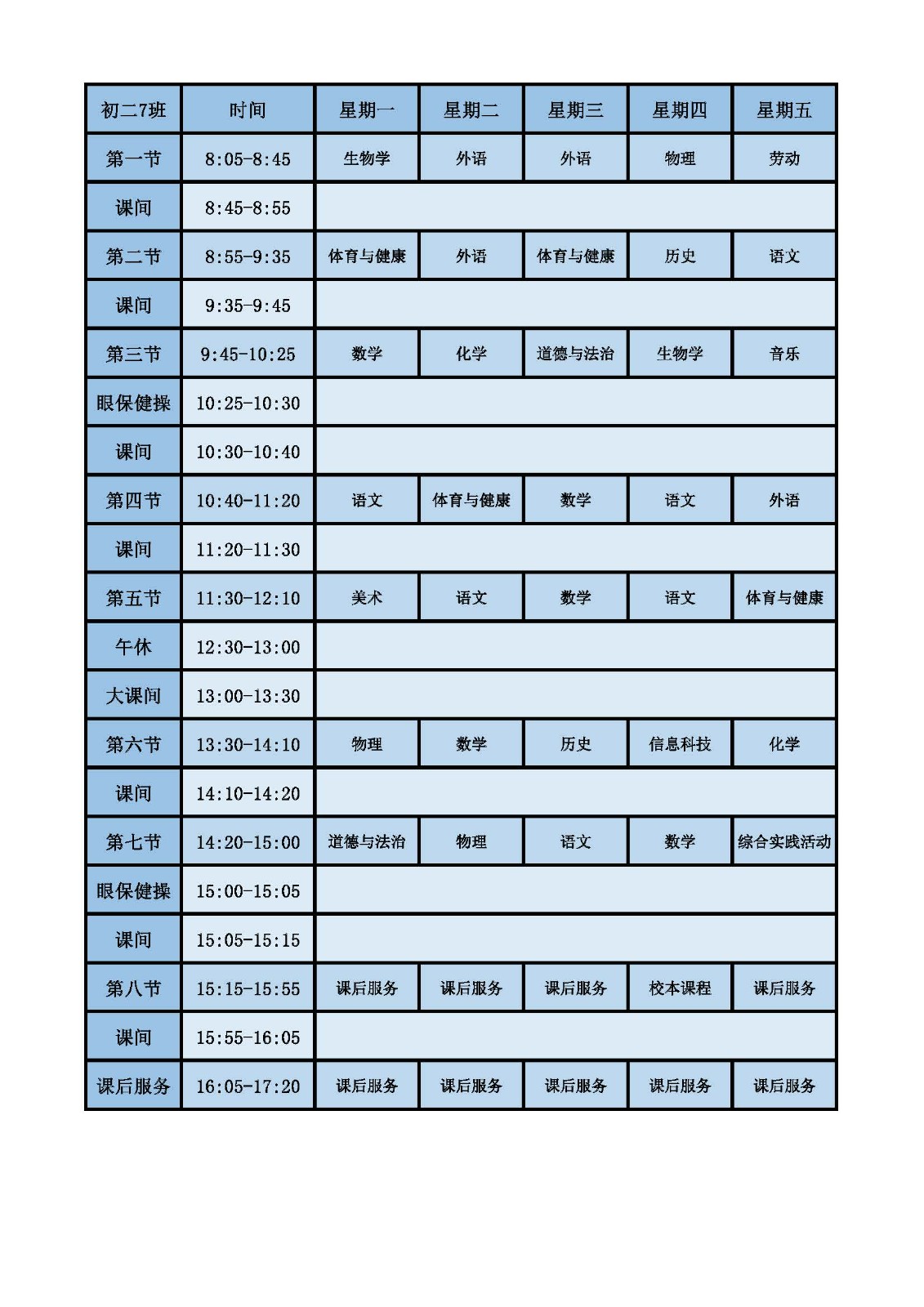 | 初二7班 | 时间 | 星期一 | 星期二 | 星期三 | 星期四 | 星期五 |
|---|---|---|---|---|---|---|
| 第一节 | 8:05-8:45 | 生物学 | 外语 | 外语 | 物理 | 劳动 |
| 课间 | 8:45-8:55 | | | | | |
| 第二节 | 8:55-9:35 | 体育与健康 | 外语 | 体育与健康 | 历史 | 语文 |
| 课间 | 9:35-9:45 | | | | | |
| 第三节 | 9:45-10:25 | 数学 | 化学 | 道德与法治 | 生物学 | 音乐 |
| 眼保健操 | 10:25-10:30 | | | | | |
| 课间 | 10:30-10:40 | | | | | |
| 第四节 | 10:40-11:20 | 语文 | 体育与健康 | 数学 | 语文 | 外语 |
| 课间 | 11:20-11:30 | | | | | |
| 第五节 | 11:30-12:10 | 美术 | 语文 | 数学 | 语文 | 体育与健康 |
| 午休 | 12:30-13:00 | | | | | |
| 大课间 | 13:00-13:30 | | | | | |
| 第六节 | 13:30-14:10 | 物理 | 数学 | 历史 | 信息科技 | 化学 |
| 课间 | 14:10-14:20 | | | | | |
| 第七节 | 14:20-15:00 | 道德与法治 | 物理 | 语文 | 数学 | 综合实践活动 |
| 眼保健操 | 15:00-15:05 | | | | | |
| 课间 | 15:05-15:15 | | | | | |
| 第八节 | 15:15-15:55 | 课后服务 | 课后服务 | 课后服务 | 校本课程 | 课后服务 |
| 课间 | 15:55-16:05 | | | | | |
| 课后服务 | 16:05-17:20 | 课后服务 | 课后服务 | 课后服务 | 课后服务 | 课后服务 |